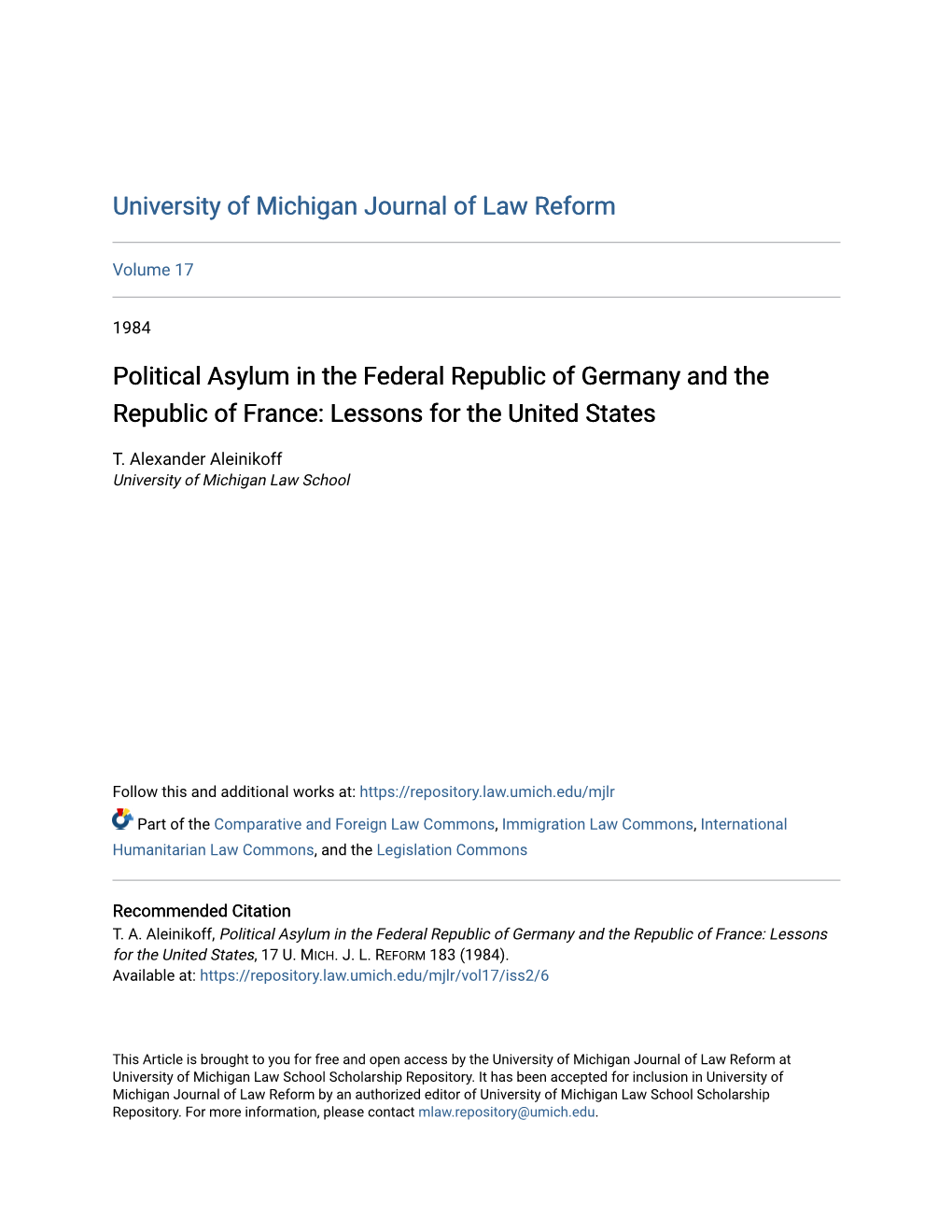 University of Michigan Journal of Law Reform

Volume 17

1984

Political Asylum in the Federal Republic of Germany and the Republic of France: Lessons for the United States

T. Alexander Aleinikoff
University of Michigan Law School

Follow this and additional works at: https://repository.law.umich.edu/mjlr

Part of the Comparative and Foreign Law Commons, Immigration Law Commons, International Humanitarian Law Commons, and the Legislation Commons

Recommended Citation
T. A. Aleinikoff, Political Asylum in the Federal Republic of Germany and the Republic of France: Lessons for the United States, 17 U. MICH. J. L. REFORM 183 (1984).
Available at: https://repository.law.umich.edu/mjlr/vol17/iss2/6

This Article is brought to you for free and open access by the University of Michigan Journal of Law Reform at University of Michigan Law School Scholarship Repository. It has been accepted for inclusion in University of Michigan Journal of Law Reform by an authorized editor of University of Michigan Law School Scholarship Repository. For more information, please contact mlaw.repository@umich.edu.